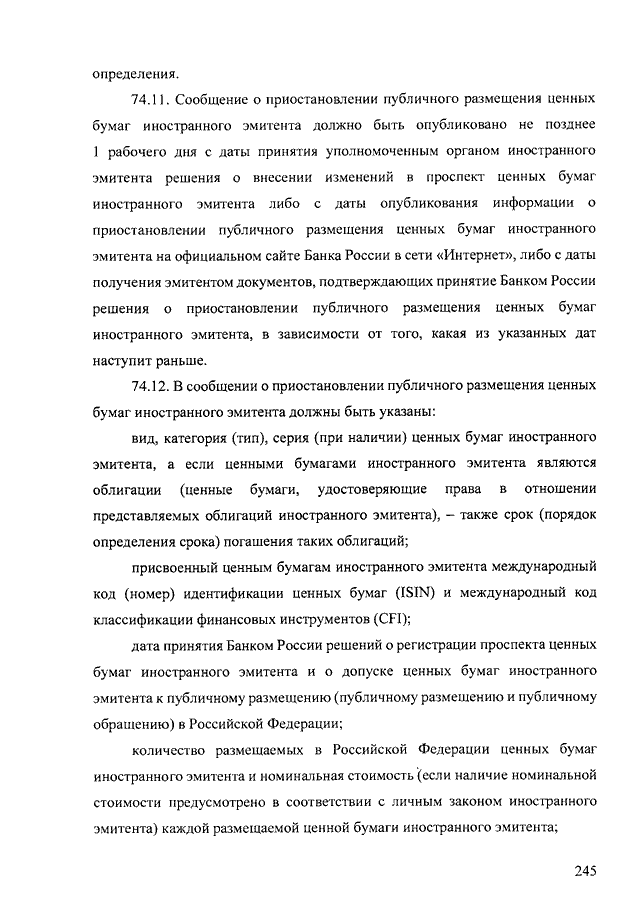 определения.

74.11. Сообщение о приостановлении публичного размещения ценных бумаг иностранного эмитента должно быть опубликовано не позднее 1 рабочего дня с даты принятия уполномоченным органом иностранного эмитента решения о внесении изменений в проспект ценных бумаг иностранного эмитента либо с даты опубликования информации о приостановлении публичного размещения ценных бумаг иностранного эмитента на официальном сайте Банка России в сети «Интернет», либо с даты получения эмитентом документов, подтверждающих принятие Банком России решения о приостановлении публичного размещения ценных бумаг иностранного эмитента, в зависимости от того, какая из указанных дат наступит раньше.

74.12. В сообщении о приостановлении публичного размещения ценных бумаг иностранного эмитента должны быть указаны:

вид, категория (тип), серия (при наличии) ценных бумаг иностранного эмитента, а если ценными бумагами иностранного эмитента являются облигации (ценные бумаги, удостоверяющие права в отношении представляемых облигаций иностранного эмитента), – также срок (порядок определения срока) погашения таких облигаций;

присвоенный ценным бумагам иностранного эмитента международный код (номер) идентификации ценных бумаг (ISIN) и международный код классификации финансовых инструментов (CFI);

дата принятия Банком России решений о регистрации проспекта ценных бумаг иностранного эмитента и о допуске ценных бумаг иностранного эмитента к публичному размещению (публичному размещению и публичному обращению) в Российской Федерации;

количество размещаемых в Российской Федерации ценных бумаг иностранного эмитента и номинальная стоимость (если наличие номинальной стоимости предусмотрено в соответствии с личным законом иностранного эмитента) каждой размещаемой ценной бумаги иностранного эмитента;

245